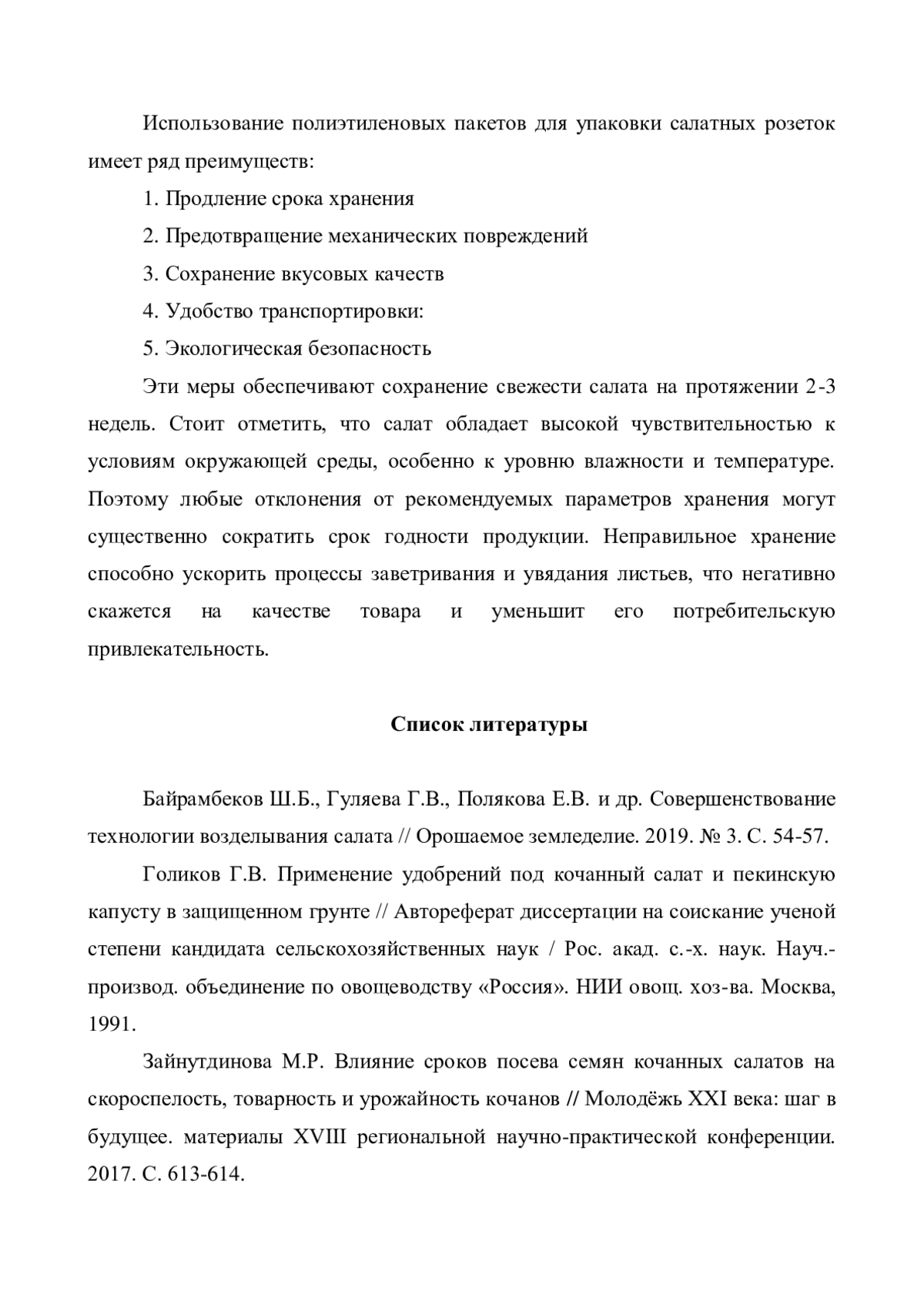 Использование полиэтиленовых пакетов для упаковки салатных розеток имеет ряд преимуществ:

1. Продление срока хранения

2. Предотвращение механических повреждений

3. Сохранение вкусовых качеств

4. Удобство транспортировки:

5. Экологическая безопасность

Эти меры обеспечивают сохранение свежести салата на протяжении 2-3 недель. Стоит отметить, что салат обладает высокой чувствительностью к условиям окружающей среды, особенно к уровню влажности и температуре. Поэтому любые отклонения от рекомендуемых параметров хранения могут существенно сократить срок годности продукции. Неправильное хранение способно ускорить процессы заветривания и увядания листьев, что негативно скажется на качестве товара и уменьшит его потребительскую привлекательность.

Список литературы

Байрамбеков Ш.Б., Гуляева Г.В., Полякова Е.В. и др. Совершенствование технологии возделывания салата // Орошаемое земледелие. 2019. № 3. С. 54-57.

Голиков Г.В. Применение удобрений под кочанный салат и пекинскую капусту в защищенном грунте // Автореферат диссертации на соискание ученой степени кандидата сельскохозяйственных наук / Рос. акад. с.-х. наук. Науч.-производ. объединение по овощеводству «Россия». НИИ овощ. хоз-ва. Москва, 1991.

Зайнутдинова М.Р. Влияние сроков посева семян кочанных салатов на скороспелость, товарность и урожайность кочанов // Молодёжь XXI века: шаг в будущее. материалы XVIII региональной научно-практической конференции. 2017. С. 613-614.